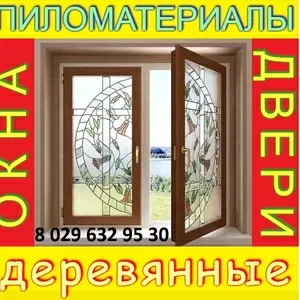 ПИЛОМАТЕРИАЛЫ

ОКНА

ДВЕРИ

8 029 632 95 30

деревянные